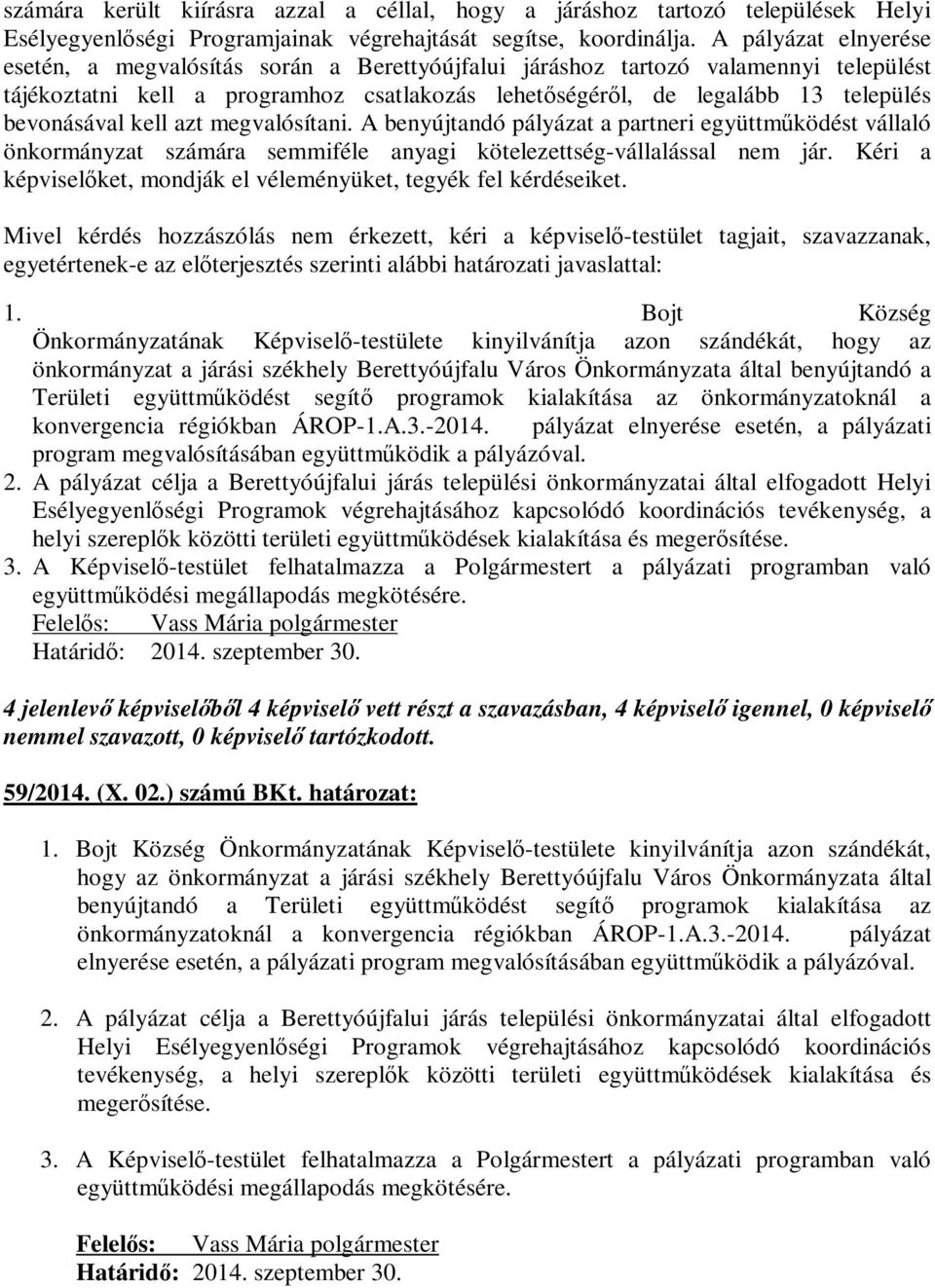 számára került kiírásra azzal a céllal, hogy a járáshoz tartozó települések Helyi Esélyegyenlőségi Programjainak végrehajtását segítse, koordinálja. A pályázat elnyerése esetén, a megvalósítás során a Berettyóújfalui járáshoz tartozó valamennyi települést tájékoztatni kell a programhoz csatlakozás lehetőségéről, de legalább 13 település bevonásával kell azt megvalósítani. A benyújtandó pályázat a partneri együttműködést vállaló önkormányzat számára semmiféle anyagi kötelezettség-vállalással nem jár. Kéri a képviselőket, mondják el véleményüket, tegyék fel kérdéseiket.

Mivel kérdés hozzászólás nem érkezett, kéri a képviselő-testület tagjait, szavazzanak, egyetértenek-e az előterjesztés szerinti alábbi határozati javaslattal:

1. Bojt Község Önkormányzatának Képviselő-testülete kinyilvánítja azon szándékát, hogy az önkormányzat a járási székhely Berettyóújfalu Város Önkormányzata által benyújtandó a Területi együttműködést segítő programok kialakítása az önkormányzatoknál a konvergencia régiókban ÁROP-1.A.3.-2014. pályázat elnyerése esetén, a pályázati program megvalósításában együttműködik a pályázóval.
2. A pályázat célja a Berettyóújfalui járás települési önkormányzatai által elfogadott Helyi Esélyegyenlőségi Programok végrehajtásához kapcsolódó koordinációs tevékenység, a helyi szereplők közötti területi együttműködések kialakítása és megerősítése.
3. A Képviselő-testület felhatalmazza a Polgármestert a pályázati programban való együttműködési megállapodás megkötésére.
Felelős: Vass Mária polgármester
Határidő: 2014. szeptember 30.

4 jelenlevő képviselőből 4 képviselő vett részt a szavazásban, 4 képviselő igennel, 0 képviselő nemmel szavazott, 0 képviselő tartózkodott.

59/2014. (X. 02.) számú BKt. határozat:

1. Bojt Község Önkormányzatának Képviselő-testülete kinyilvánítja azon szándékát, hogy az önkormányzat a járási székhely Berettyóújfalu Város Önkormányzata által benyújtandó a Területi együttműködést segítő programok kialakítása az önkormányzatoknál a konvergencia régiókban ÁROP-1.A.3.-2014. pályázat elnyerése esetén, a pályázati program megvalósításában együttműködik a pályázóval.

2. A pályázat célja a Berettyóújfalui járás települési önkormányzatai által elfogadott Helyi Esélyegyenlőségi Programok végrehajtásához kapcsolódó koordinációs tevékenység, a helyi szereplők közötti területi együttműködések kialakítása és megerősítése.

3. A Képviselő-testület felhatalmazza a Polgármestert a pályázati programban való együttműködési megállapodás megkötésére.

Felelős: Vass Mária polgármester
Határidő: 2014. szeptember 30.